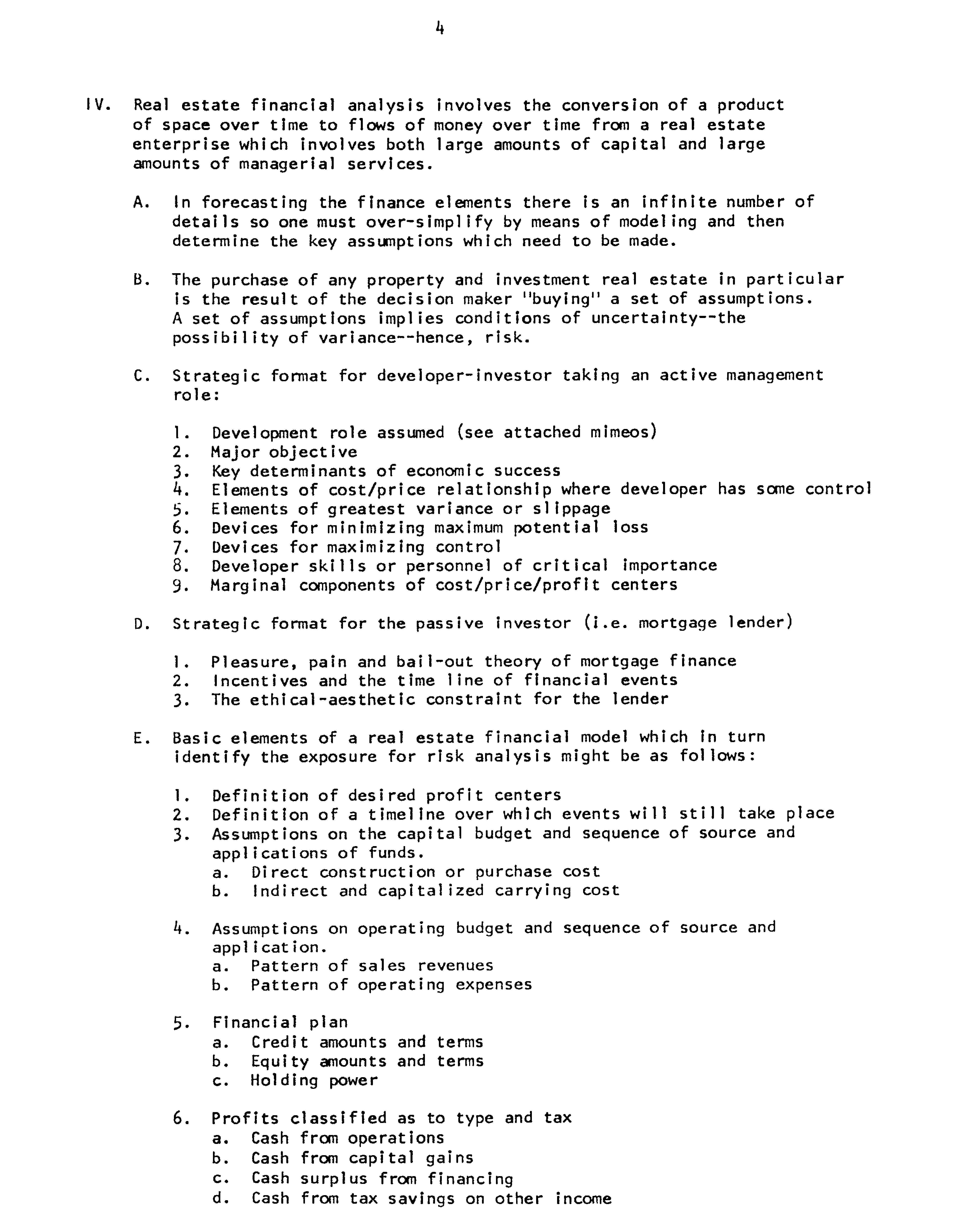 4

IV. Real estate financial analysis involves the conversion of a product of space over time to flows of money over time from a real estate enterprise which involves both large amounts of capital and large amounts of managerial services.

A. In forecasting the finance elements there is an infinite number of details so one must over-simplify by means of modeling and then determine the key assumptions which need to be made.

B. The purchase of any property and investment real estate in particular is the result of the decision maker "buying" a set of assumptions. A set of assumptions implies conditions of uncertainty--the possibility of variance--hence, risk.

C. Strategic format for developer-investor taking an active management role:

1. Development role assumed (see attached mimeos)
2. Major objective
3. Key determinants of economic success
4. Elements of cost/price relationship where developer has some control
5. Elements of greatest variance or slippage
6. Devices for minimizing maximum potential loss
7. Devices for maximizing control
8. Developer skills or personnel of critical importance
9. Marginal components of cost/price/profit centers

D. Strategic format for the passive investor (i.e. mortgage lender)

1. Pleasure, pain and bail-out theory of mortgage finance
2. Incentives and the time line of financial events
3. The ethical-aesthetic constraint for the lender

E. Basic elements of a real estate financial model which in turn identify the exposure for risk analysis might be as follows:

1. Definition of desired profit centers
2. Definition of a timeline over which events will still take place
3. Assumptions on the capital budget and sequence of source and applications of funds.
a. Direct construction or purchase cost
b. Indirect and capitalized carrying cost

4. Assumptions on operating budget and sequence of source and application.
a. Pattern of sales revenues
b. Pattern of operating expenses

5. Financial plan
a. Credit amounts and terms
b. Equity amounts and terms
c. Holding power

6. Profits classified as to type and tax
a. Cash from operations
b. Cash from capital gains
c. Cash surplus from financing
d. Cash from tax savings on other income